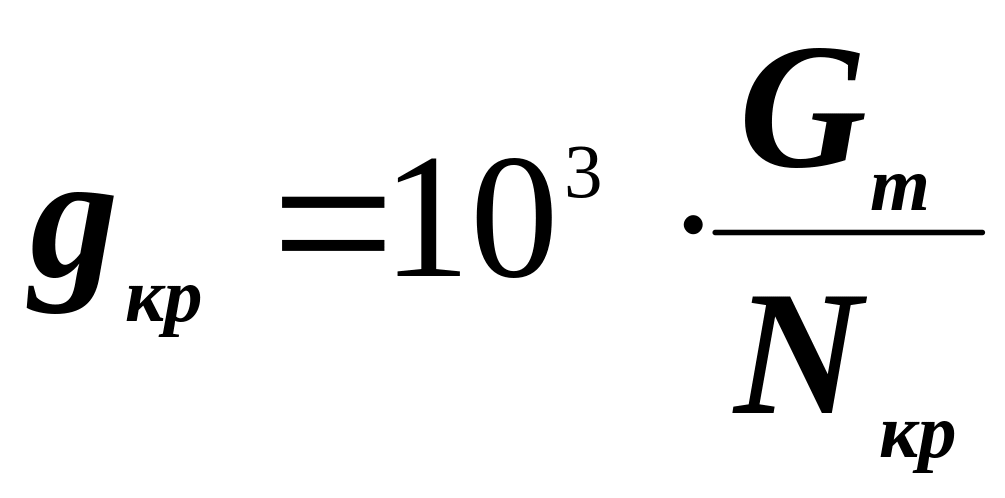 $g_{кр} = 10^3 \cdot \frac{G_т}{N_{кр}}$